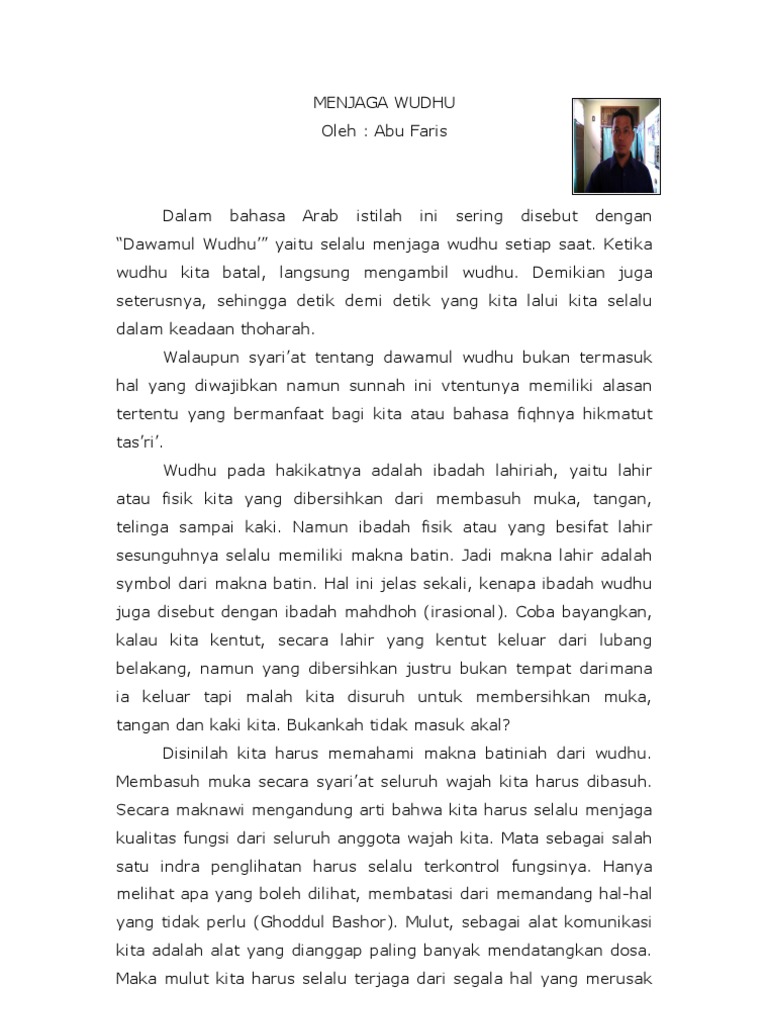 MENJAGA WUDHU
Oleh : Abu Faris

Dalam bahasa Arab istilah ini sering disebut dengan "Dawamul Wudhu'" yaitu selalu menjaga wudhu setiap saat. Ketika wudhu kita batal, langsung mengambil wudhu. Demikian juga seterusnya, sehingga detik demi detik yang kita lalui kita selalu dalam keadaan thoharah.

Walaupun syari'at tentang dawamul wudhu bukan termasuk hal yang diwajibkan namun sunnah ini vtentunya memiliki alasan tertentu yang bermanfaat bagi kita atau bahasa fiqhnya hikmatut tas'ri'.

Wudhu pada hakikatnya adalah ibadah lahiriah, yaitu lahir atau fisik kita yang dibersihkan dari membasuh muka, tangan, telinga sampai kaki. Namun ibadah fisik atau yang besifat lahir sesunguhnya selalu memiliki makna batin. Jadi makna lahir adalah symbol dari makna batin. Hal ini jelas sekali, kenapa ibadah wudhu juga disebut dengan ibadah mahdhoh (irasional). Coba bayangkan, kalau kita kentut, secara lahir yang kentut keluar dari lubang belakang, namun yang dibersihkan justru bukan tempat darimana ia keluar tapi malah kita disuruh untuk membersihkan muka, tangan dan kaki kita. Bukankah tidak masuk akal?

Disinilah kita harus memahami makna batiniah dari wudhu. Membasuh muka secara syari'at seluruh wajah kita harus dibasuh. Secara maknawi mengandung arti bahwa kita harus selalu menjaga kualitas fungsi dari seluruh anggota wajah kita. Mata sebagai salah satu indra penglihatan harus selalu terkontrol fungsinya. Hanya melihat apa yang boleh dilihat, membatasi dari memandang hal-hal yang tidak perlu (Ghoddul Bashor). Mulut, sebagai alat komunikasi kita adalah alat yang dianggap paling banyak mendatangkan dosa. Maka mulut kita harus selalu terjaga dari segala hal yang merusak